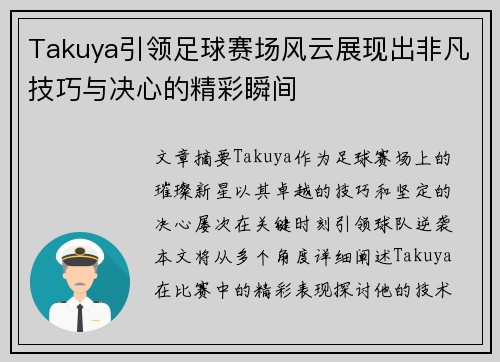 Takuya引领足球赛场风云展现出非凡技巧与决心的精彩瞬间

文章摘要Takuya作为足球赛场上的璀璨新星以其卓越的技巧和坚定的决心屡次在关键时刻引领球队逆袭本文将从多个角度详细阐述Takuya在比赛中的精彩表现探讨他的技术